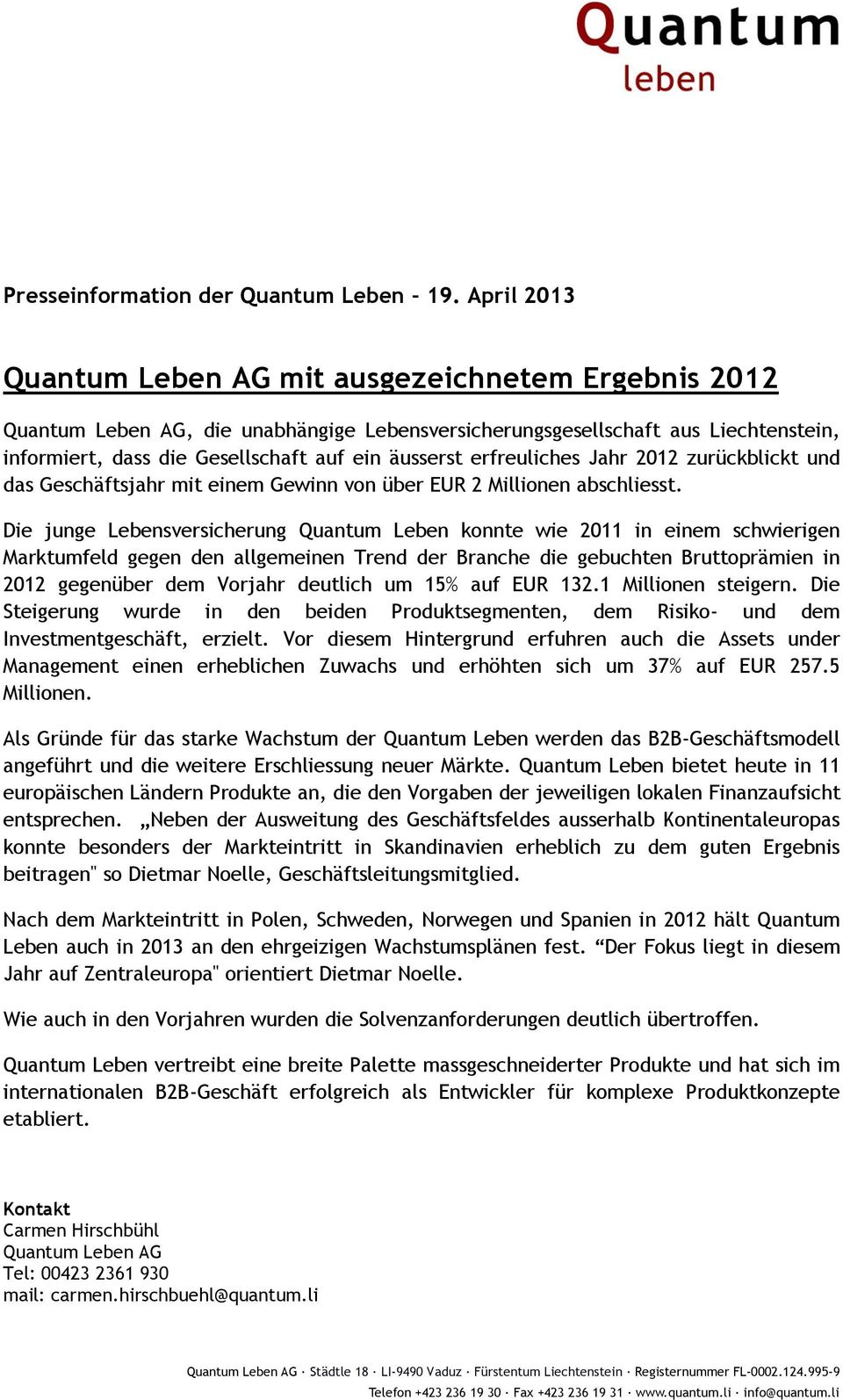 Quantum
leben

Presseinformation der Quantum Leben – 19. April 2013

Quantum Leben AG mit ausgezeichnetem Ergebnis 2012

Quantum Leben AG, die unabhängige Lebensversicherungsgesellschaft aus Liechtenstein, informiert, dass die Gesellschaft auf ein äusserst erfreuliches Jahr 2012 zurückblickt und das Geschäftsjahr mit einem Gewinn von über EUR 2 Millionen abschliesst.

Die junge Lebensversicherung Quantum Leben konnte wie 2011 in einem schwierigen Marktumfeld gegen den allgemeinen Trend der Branche die gebuchten Bruttoprämien in 2012 gegenüber dem Vorjahr deutlich um 15% auf EUR 132.1 Millionen steigern. Die Steigerung wurde in den beiden Produktsegmenten, dem Risiko- und dem Investmentgeschäft, erzielt. Vor diesem Hintergrund erfuhren auch die Assets under Management einen erheblichen Zuwachs und erhöhten sich um 37% auf EUR 257.5 Millionen.

Als Gründe für das starke Wachstum der Quantum Leben werden das B2B-Geschäftsmodell angeführt und die weitere Erschliessung neuer Märkte. Quantum Leben bietet heute in 11 europäischen Ländern Produkte an, die den Vorgaben der jeweiligen lokalen Finanzaufsicht entsprechen. „Neben der Ausweitung des Geschäftsfeldes ausserhalb Kontinentaleuropas konnte besonders der Markteintritt in Skandinavien erheblich zu dem guten Ergebnis beitragen" so Dietmar Noelle, Geschäftsleitungsmitglied.

Nach dem Markteintritt in Polen, Schweden, Norwegen und Spanien in 2012 hält Quantum Leben auch in 2013 an den ehrgeizigen Wachstumsplänen fest. “Der Fokus liegt in diesem Jahr auf Zentraleuropa" orientiert Dietmar Noelle.

Wie auch in den Vorjahren wurden die Solvenzanforderungen deutlich übertroffen.

Quantum Leben vertreibt eine breite Palette massgeschneiderter Produkte und hat sich im internationalen B2B-Geschäft erfolgreich als Entwickler für komplexe Produktkonzepte etabliert.

Kontakt
Carmen Hirschbühl
Quantum Leben AG
Tel: 00423 2361 930
mail: carmen.hirschbuehl@quantum.li

Quantum Leben AG · Städtle 18 · LI-9490 Vaduz · Fürstentum Liechtenstein · Registernummer FL-0002.124.995-9
Telefon +423 236 19 30 · Fax +423 236 19 31 · www.quantum.li · info@quantum.li